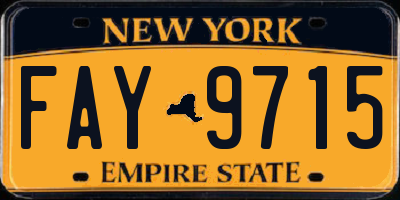 NEW YORK

FAY 9715

EMPIRE STATE